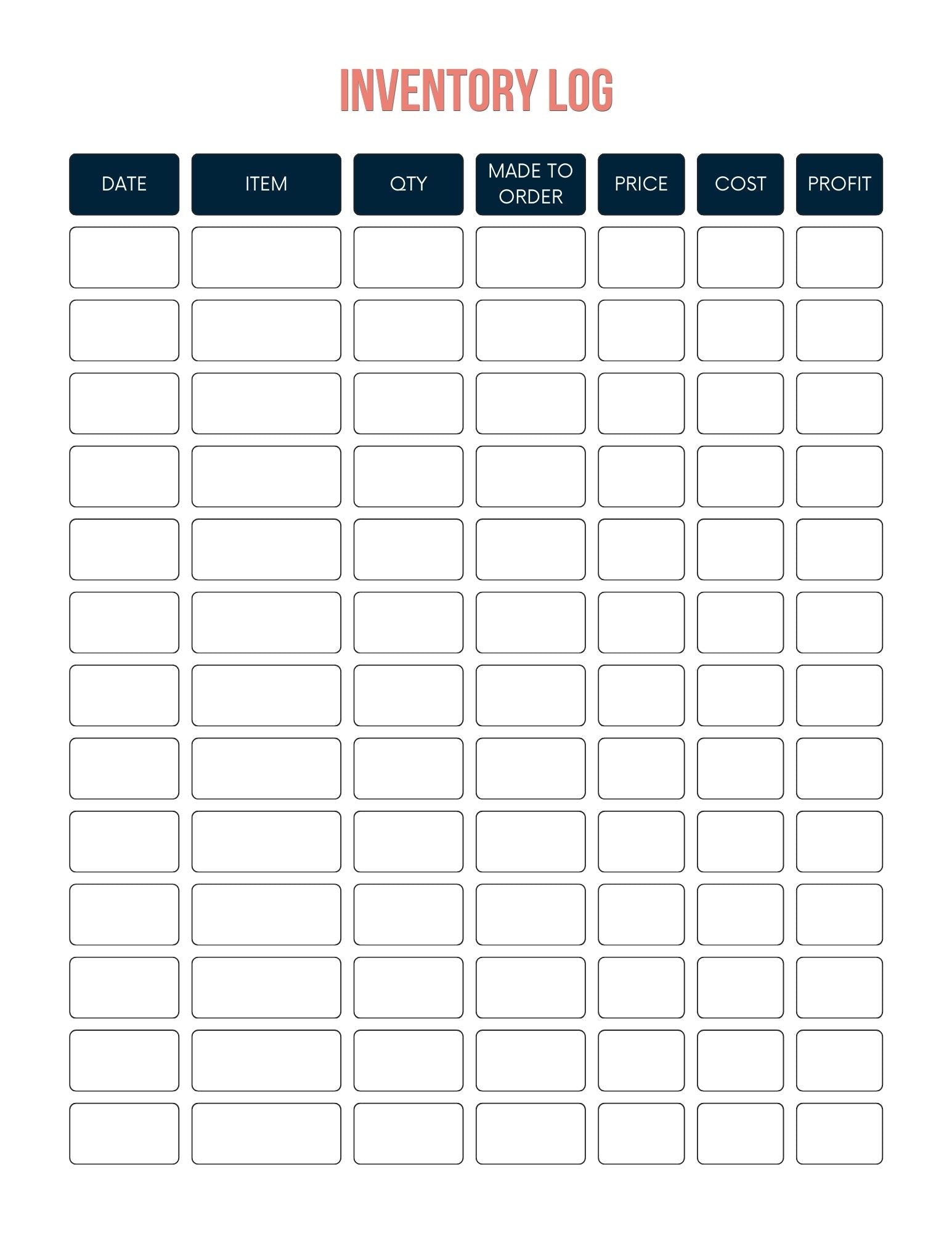 INVENTORY LOG

| DATE | ITEM | QTY | MADE TO ORDER | PRICE | COST | PROFIT |
|---|---|---|---|---|---|---|
| | | | | | | |
| | | | | | | |
| | | | | | | |
| | | | | | | |
| | | | | | | |
| | | | | | | |
| | | | | | | |
| | | | | | | |
| | | | | | | |
| | | | | | | |
| | | | | | | |
| | | | | | | |
| | | | | | | |